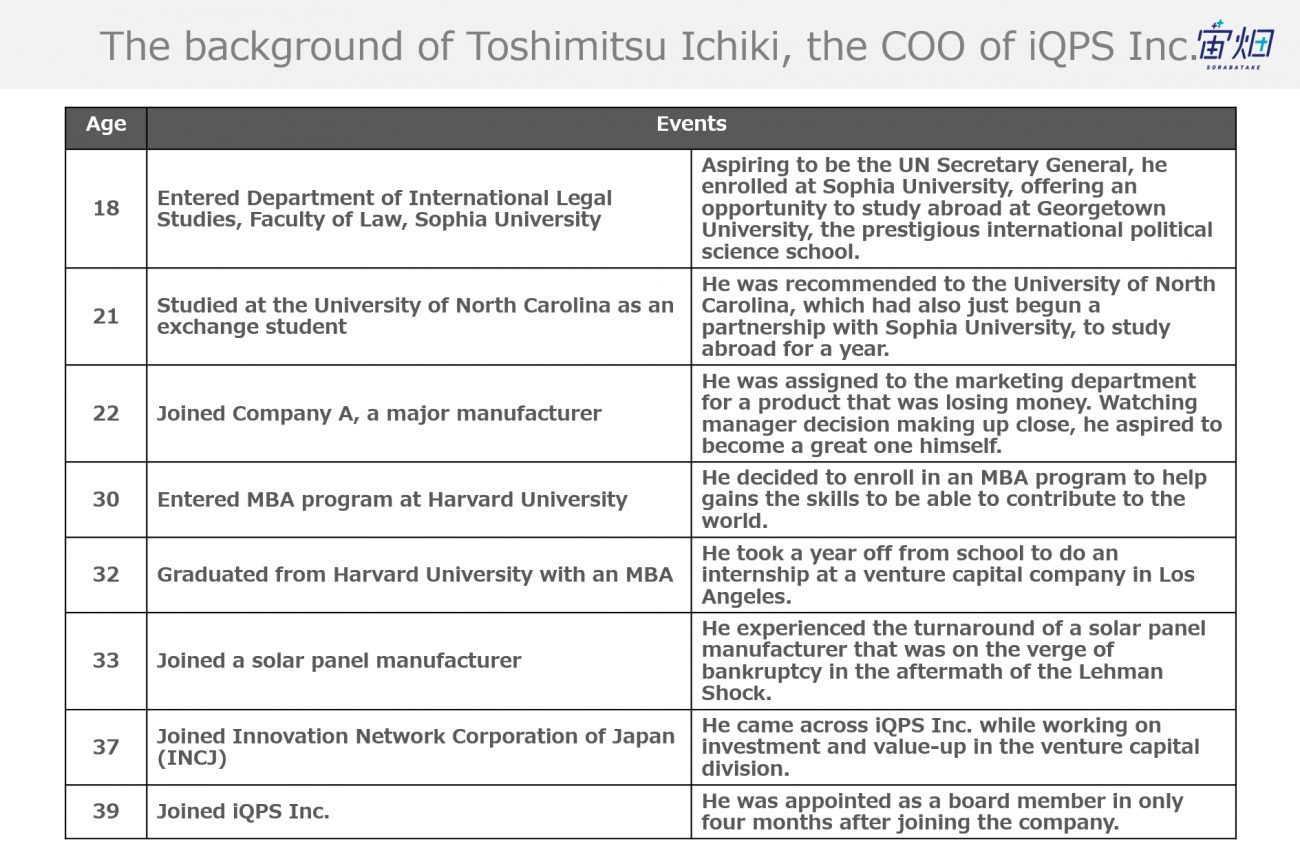 The background of Toshimitsu Ichiki, the COO of iQPS Inc.

宙畑
SORABATAKE

| Age | Events | |
|---|---|---|
| 18 | Entered Department of International Legal Studies, Faculty of Law, Sophia University | Aspiring to be the UN Secretary General, he enrolled at Sophia University, offering an opportunity to study abroad at Georgetown University, the prestigious international political science school. |
| 21 | Studied at the University of North Carolina as an exchange student | He was recommended to the University of North Carolina, which had also just begun a partnership with Sophia University, to study abroad for a year. |
| 22 | Joined Company A, a major manufacturer | He was assigned to the marketing department for a product that was losing money. Watching manager decision making up close, he aspired to become a great one himself. |
| 30 | Entered MBA program at Harvard University | He decided to enroll in an MBA program to help gains the skills to be able to contribute to the world. |
| 32 | Graduated from Harvard University with an MBA | He took a year off from school to do an internship at a venture capital company in Los Angeles. |
| 33 | Joined a solar panel manufacturer | He experienced the turnaround of a solar panel manufacturer that was on the verge of bankruptcy in the aftermath of the Lehman Shock. |
| 37 | Joined Innovation Network Corporation of Japan (INCJ) | He came across iQPS Inc. while working on investment and value-up in the venture capital division. |
| 39 | Joined iQPS Inc. | He was appointed as a board member in only four months after joining the company. |